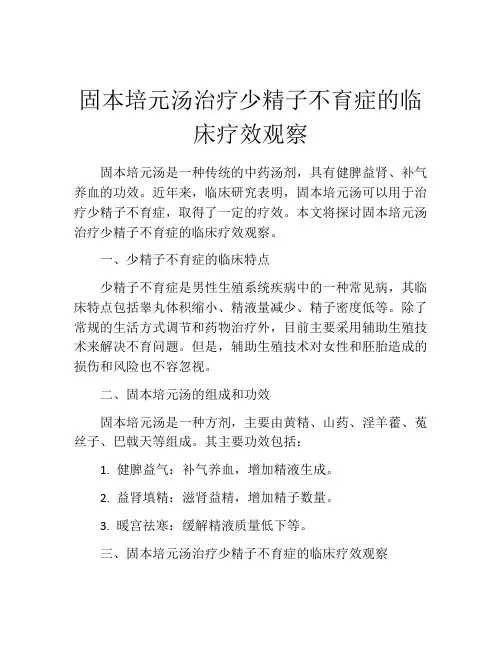 固本培元汤治疗少精子不育症的临床疗效观察

固本培元汤是一种传统的中药汤剂，具有健脾益肾、补气养血的功效。近年来，临床研究表明，固本培元汤可以用于治疗少精子不育症，取得了一定的疗效。本文将探讨固本培元汤治疗少精子不育症的临床疗效观察。

一、少精子不育症的临床特点

少精子不育症是男性生殖系统疾病中的一种常见病，其临床特点包括睾丸体积缩小、精液量减少、精子密度低等。除了常规的生活方式调节和药物治疗外，目前主要采用辅助生殖技术来解决不育问题。但是，辅助生殖技术对女性和胚胎造成的损伤和风险也不容忽视。

二、固本培元汤的组成和功效

固本培元汤是一种方剂，主要由黄精、山药、淫羊藿、菟丝子、巴戟天等组成。其主要功效包括：

1. 健脾益气：补气养血，增加精液生成。

2. 益肾填精：滋肾益精，增加精子数量。

3. 暖宫祛寒：缓解精液质量低下等。

三、固本培元汤治疗少精子不育症的临床疗效观察